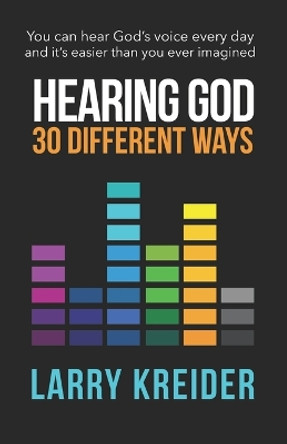 You can hear God's voice every day and it's easier than you ever imagined

HEARING GOD
30 DIFFERENT WAYS

LARRY KREIDER